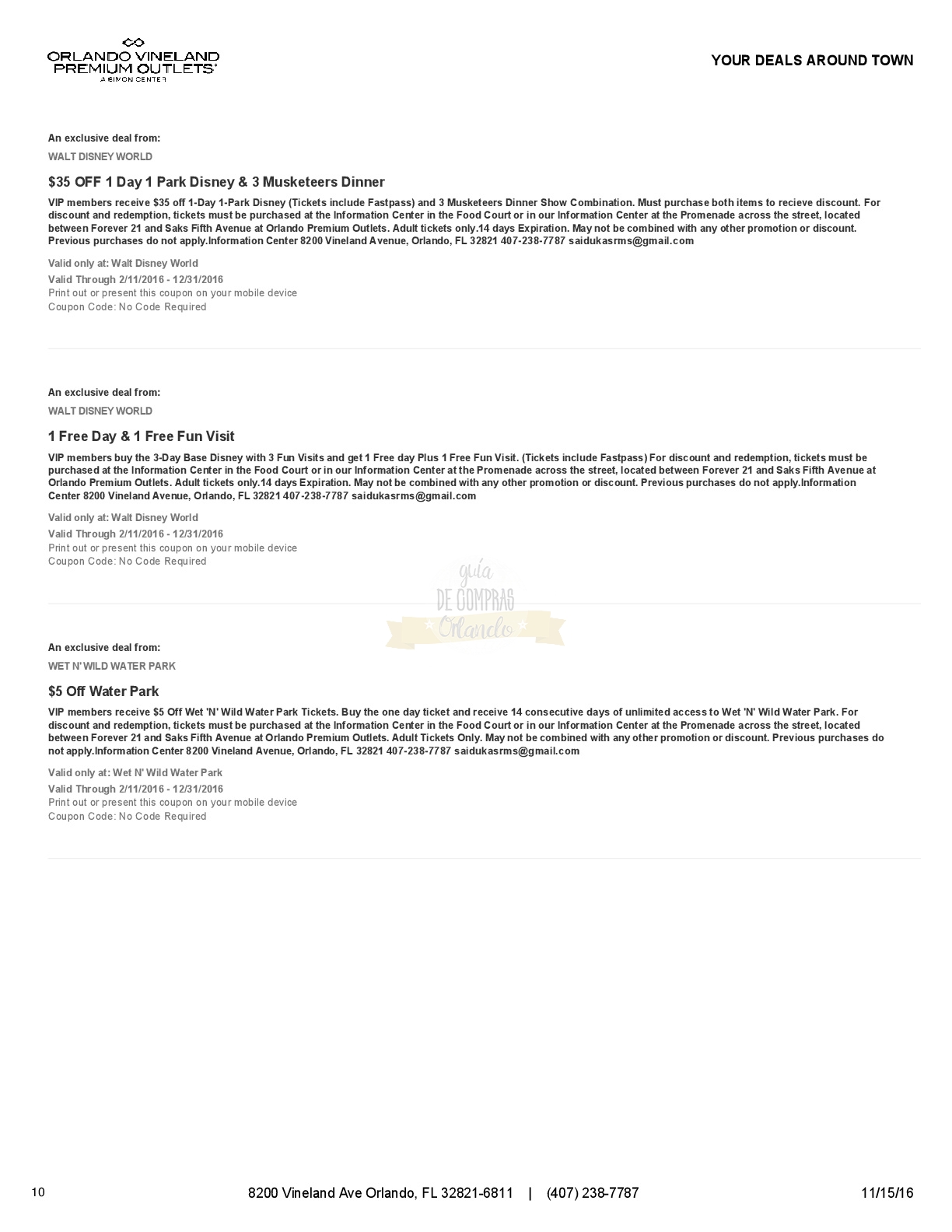 ORLANDO VINELAND
PREMIUM OUTLETS®
A SIMON CENTER

YOUR DEALS AROUND TOWN

An exclusive deal from:

WALT DISNEY WORLD

$35 OFF 1 Day 1 Park Disney & 3 Musketeers Dinner

VIP members receive $35 off 1-Day 1-Park Disney (Tickets include Fastpass) and 3 Musketeers Dinner Show Combination. Must purchase both items to recieve discount. For discount and redemption, tickets must be purchased at the Information Center in the Food Court or in our Information Center at the Promenade across the street, located between Forever 21 and Saks Fifth Avenue at Orlando Premium Outlets. Adult tickets only.14 days Expiration. May not be combined with any other promotion or discount. Previous purchases do not apply.Information Center 8200 Vineland Avenue, Orlando, FL 32821 407-238-7787 saidukasrms@gmail.com

Valid only at: Walt Disney World
Valid Through 2/11/2016 - 12/31/2016
Print out or present this coupon on your mobile device
Coupon Code: No Code Required

An exclusive deal from:

WALT DISNEY WORLD

1 Free Day & 1 Free Fun Visit

VIP members buy the 3-Day Base Disney with 3 Fun Visits and get 1 Free day Plus 1 Free Fun Visit. (Tickets include Fastpass) For discount and redemption, tickets must be purchased at the Information Center in the Food Court or in our Information Center at the Promenade across the street, located between Forever 21 and Saks Fifth Avenue at Orlando Premium Outlets. Adult tickets only.14 days Expiration. May not be combined with any other promotion or discount. Previous purchases do not apply.Information Center 8200 Vineland Avenue, Orlando, FL 32821 407-238-7787 saidukasrms@gmail.com

Valid only at: Walt Disney World
Valid Through 2/11/2016 - 12/31/2016
Print out or present this coupon on your mobile device
Coupon Code: No Code Required

An exclusive deal from:

WET N' WILD WATER PARK

$5 Off Water Park

VIP members receive $5 Off Wet 'N' Wild Water Park Tickets. Buy the one day ticket and receive 14 consecutive days of unlimited access to Wet 'N' Wild Water Park. For discount and redemption, tickets must be purchased at the Information Center in the Food Court or in our Information Center at the Promenade across the street, located between Forever 21 and Saks Fifth Avenue at Orlando Premium Outlets. Adult Tickets Only. May not be combined with any other promotion or discount. Previous purchases do not apply.Information Center 8200 Vineland Avenue, Orlando, FL 32821 407-238-7787 saidukasrms@gmail.com

Valid only at: Wet N' Wild Water Park
Valid Through 2/11/2016 - 12/31/2016
Print out or present this coupon on your mobile device
Coupon Code: No Code Required

10 8200 Vineland Ave Orlando, FL 32821-6811 | (407) 238-7787 11/15/16

guía
DE COMPRAS
Orlando